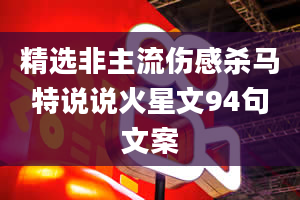 精选非主流伤感杀马特说说火星文94句文案